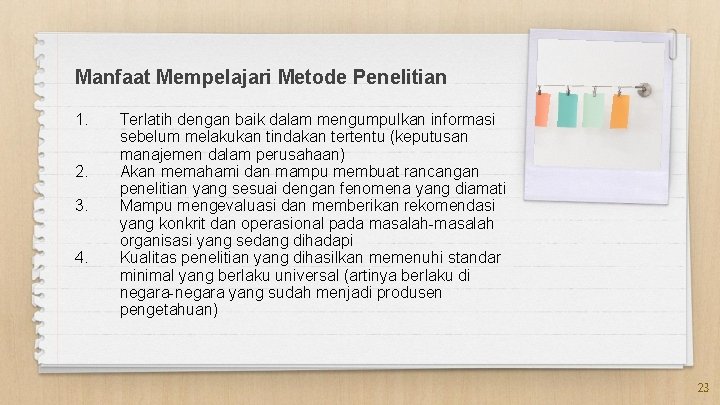 Manfaat Mempelajari Metode Penelitian

1. Terlatih dengan baik dalam mengumpulkan informasi sebelum melakukan tindakan tertentu (keputusan manajemen dalam perusahaan)
2. Akan memahami dan mampu membuat rancangan penelitian yang sesuai dengan fenomena yang diamati
3. Mampu mengevaluasi dan memberikan rekomendasi yang konkrit dan operasional pada masalah-masalah organisasi yang sedang dihadapi
4. Kualitas penelitian yang dihasilkan memenuhi standar minimal yang berlaku universal (artinya berlaku di negara-negara yang sudah menjadi produsen pengetahuan)

23